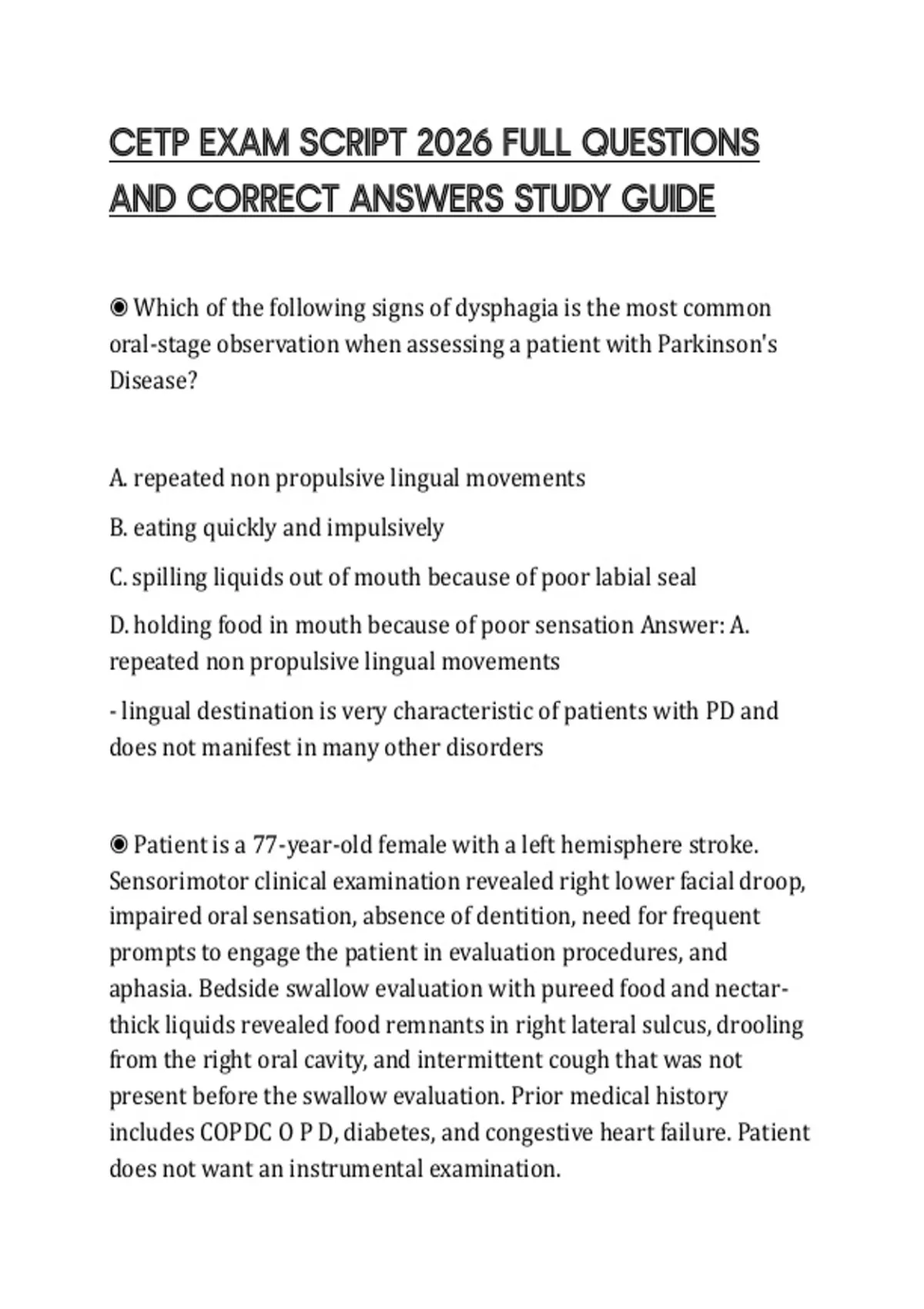 CETP EXAM SCRIPT 2026 FULL QUESTIONS AND CORRECT ANSWERS STUDY GUIDE

◉ Which of the following signs of dysphagia is the most common oral-stage observation when assessing a patient with Parkinson's Disease?

A. repeated non propulsive lingual movements

B. eating quickly and impulsively

C. spilling liquids out of mouth because of poor labial seal

D. holding food in mouth because of poor sensation Answer: A. repeated non propulsive lingual movements

- lingual destination is very characteristic of patients with PD and does not manifest in many other disorders

◉ Patient is a 77-year-old female with a left hemisphere stroke. Sensorimotor clinical examination revealed right lower facial droop, impaired oral sensation, absence of dentition, need for frequent prompts to engage the patient in evaluation procedures, and aphasia. Bedside swallow evaluation with pureed food and nectar-thick liquids revealed food remnants in right lateral sulcus, drooling from the right oral cavity, and intermittent cough that was not present before the swallow evaluation. Prior medical history includes COPDC O P D, diabetes, and congestive heart failure. Patient does not want an instrumental examination.